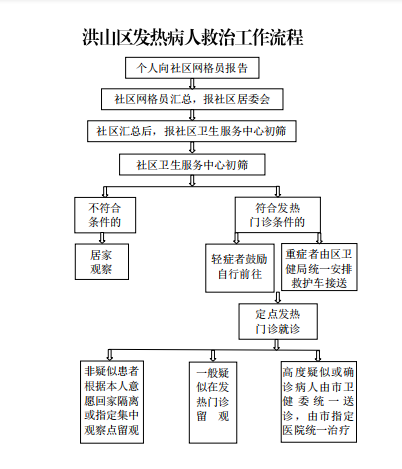 洪山区发热病人救治工作流程

个人向社区网格员报告

社区网格员汇总，报社区居委会

社区汇总后，报社区卫生服务中心初筛

社区卫生服务中心初筛

不符合条件的

居家观察

符合发热门诊条件的

轻症者鼓励自行前往

重症者由区卫健局统一安排救护车接送

定点发热门诊就诊

非疑似患者根据本人意愿回家隔离或指定集中观察点留观

一般疑似在发热门诊留观

高度疑似或确诊病人由市卫健委统一送诊，由市指定医院统一治疗